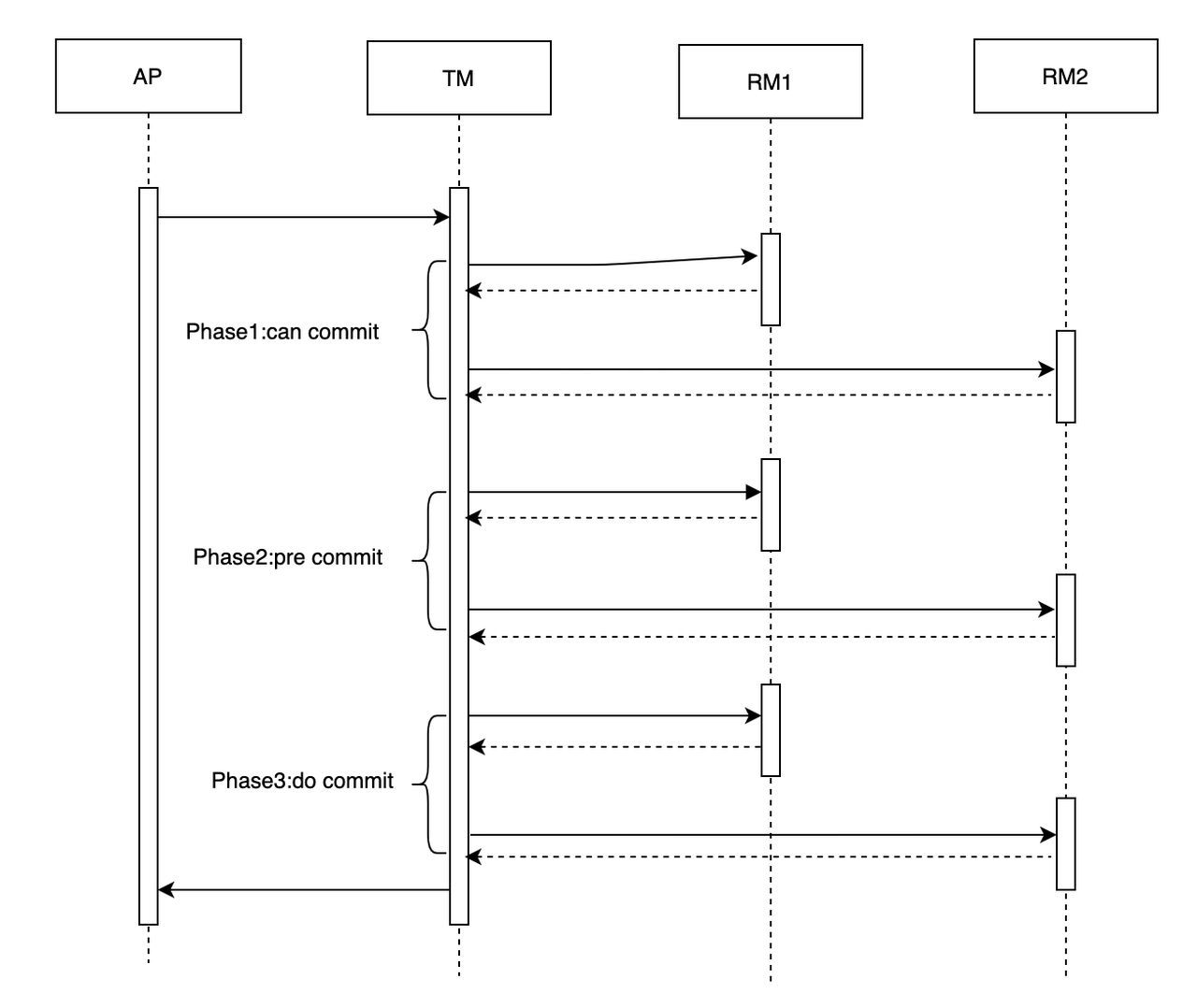 AP

TM

RM1

RM2

Phase1:can commit

Phase2:pre commit

Phase3:do commit